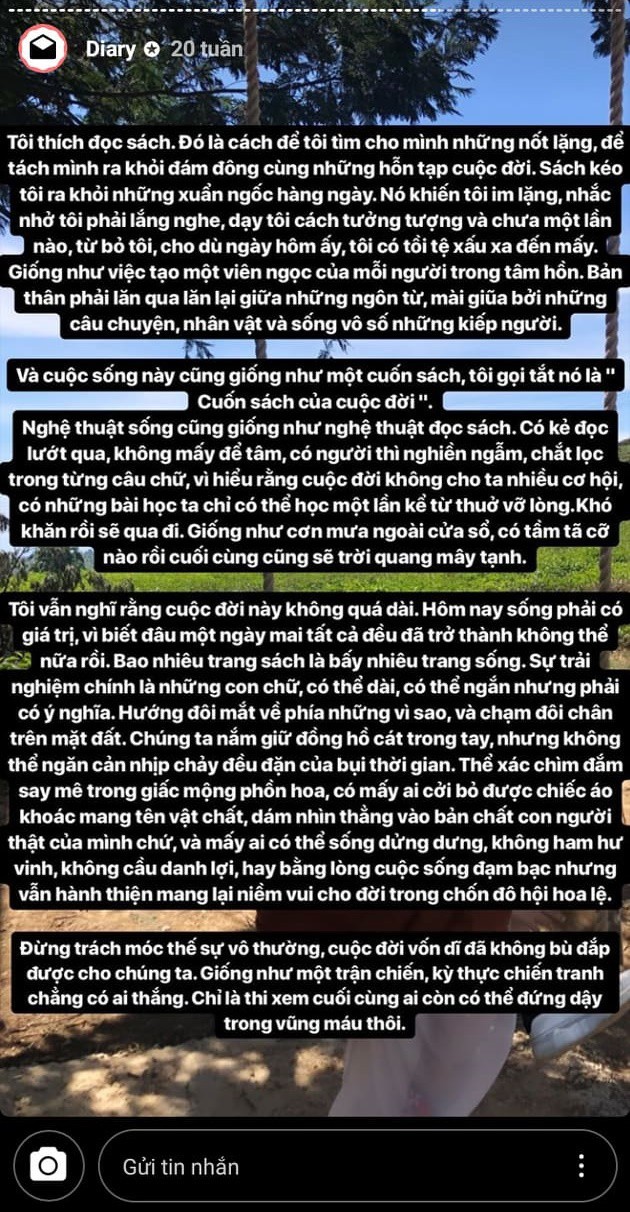 Diary 20 tuần

Tôi thích đọc sách. Đó là cách để tôi tìm cho mình những nốt lặng, để tách mình ra khỏi đám đông cùng những hỗn tạp cuộc đời. Sách kéo tôi ra khỏi những xuẩn ngốc hàng ngày. Nó khiến tôi im lặng, nhắc nhở tôi phải lắng nghe, dạy tôi cách tưởng tượng và chưa một lần nào, từ bỏ tôi, cho dù ngày hôm ấy, tôi có tồi tệ xấu xa đến mấy. Giống như việc tạo một viên ngọc của mỗi người trong tâm hồn. Bản thân phải lăn qua lăn lại giữa những ngôn từ, mài giũa bởi những câu chuyện, nhân vật và sống vô số những kiếp người.

Và cuộc sống này cũng giống như một cuốn sách, tôi gọi tắt nó là " Cuốn sách của cuộc đời ".
Nghệ thuật sống cũng giống như nghệ thuật đọc sách. Có kẻ đọc lướt qua, không mấy để tâm, có người thì nghiền ngẫm, chắt lọc trong từng câu chữ, vì hiểu rằng cuộc đời không cho ta nhiều cơ hội, có những bài học ta chỉ có thể học một lần kể từ thuở vỡ lòng.Khó khăn rồi sẽ qua đi. Giống như cơn mưa ngoài cửa sổ, có tầm tã cỡ nào rồi cuối cùng cũng sẽ trời quang mây tạnh.

Tôi vẫn nghĩ rằng cuộc đời này không quá dài. Hôm nay sống phải có giá trị, vì biết đâu một ngày mai tất cả đều đã trở thành không thể nữa rồi. Bao nhiêu trang sách là bấy nhiêu trang sống. Sự trải nghiệm chính là những con chữ, có thể dài, có thể ngắn nhưng phải có ý nghĩa. Hướng đôi mắt về phía những vì sao, và chạm đôi chân trên mặt đất. Chúng ta nắm giữ đồng hồ cát trong tay, nhưng không thể ngăn cản nhịp chảy đều đặn của bụi thời gian. Thể xác chìm đắm say mê trong giấc mộng phồn hoa, có mấy ai cởi bỏ được chiếc áo khoác mang tên vật chất, dám nhìn thẳng vào bản chất con người thật của mình chứ, và mấy ai có thể sống dửng dưng, không ham hư vinh, không cầu danh lợi, hay bằng lòng cuộc sống đạm bạc nhưng vẫn hành thiện mang lại niềm vui cho đời trong chốn đô hội hoa lệ.

Đừng trách móc thế sự vô thường, cuộc đời vốn dĩ đã không bù đắp được cho chúng ta. Giống như một trận chiến, kỳ thực chiến tranh chẳng có ai thắng. Chỉ là thi xem cuối cùng ai còn có thể đứng dậy trong vũng máu thôi.

Gửi tin nhắn